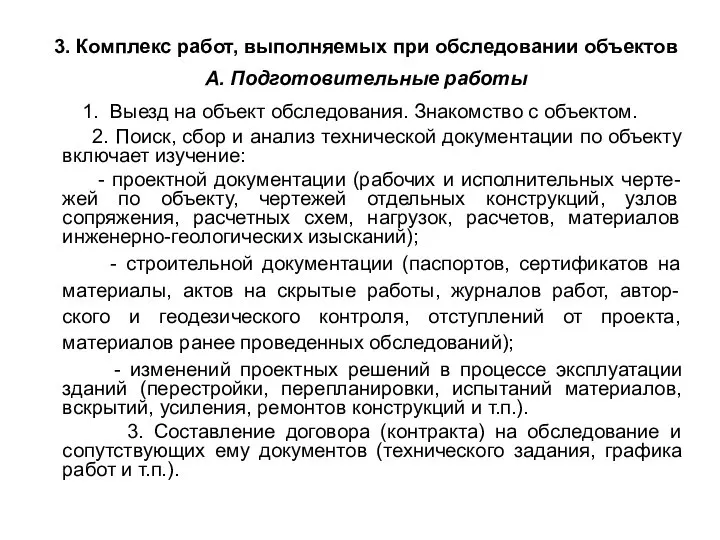 3. Комплекс работ, выполняемых при обследовании объектов

А. Подготовительные работы

1. Выезд на объект обследования. Знакомство с объектом.

2. Поиск, сбор и анализ технической документации по объекту включает изучение:

- проектной документации (рабочих и исполнительных чертежей по объекту, чертежей отдельных конструкций, узлов сопряжения, расчетных схем, нагрузок, расчетов, материалов инженерно-геологических изысканий);

- строительной документации (паспортов, сертификатов на материалы, актов на скрытые работы, журналов работ, авторского и геодезического контроля, отступлений от проекта, материалов ранее проведенных обследований);

- изменений проектных решений в процессе эксплуатации зданий (перестройки, перепланировки, испытаний материалов, вскрытий, усиления, ремонтов конструкций и т.п.).

3. Составление договора (контракта) на обследование и сопутствующих ему документов (технического задания, графика работ и т.п.).